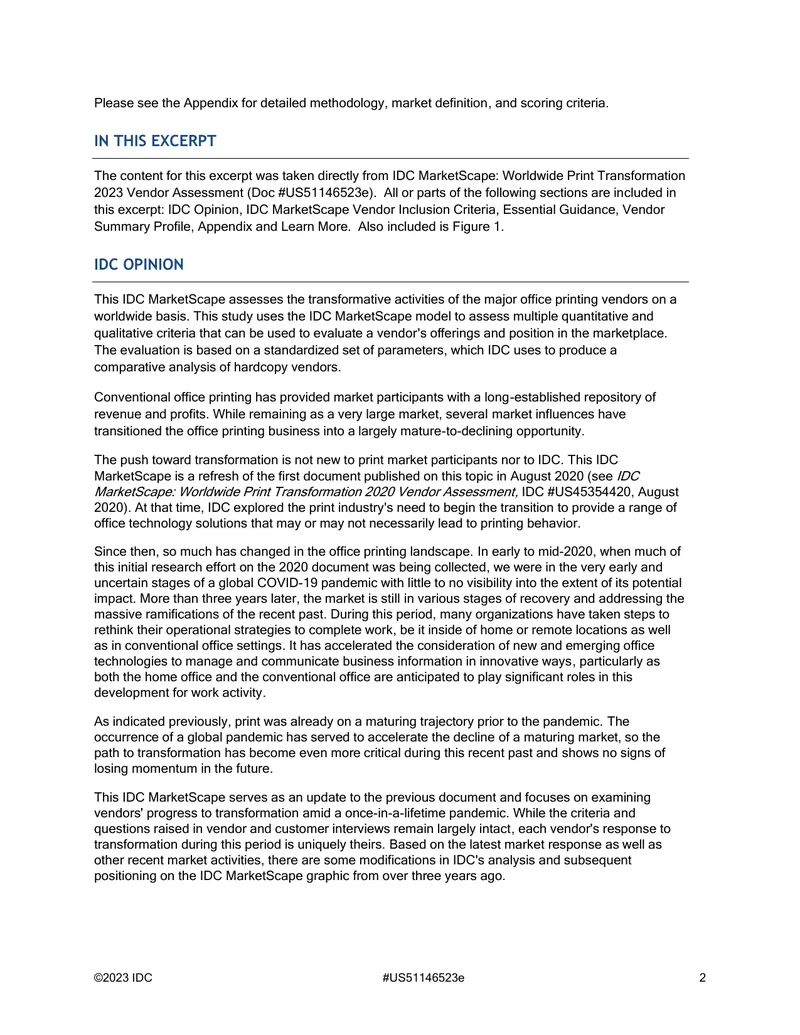 Please see the Appendix for detailed methodology, market definition, and scoring criteria.

IN THIS EXCERPT

The content for this excerpt was taken directly from IDC MarketScape: Worldwide Print Transformation 2023 Vendor Assessment (Doc #US51146523e). All or parts of the following sections are included in this excerpt: IDC Opinion, IDC MarketScape Vendor Inclusion Criteria, Essential Guidance, Vendor Summary Profile, Appendix and Learn More. Also included is Figure 1.

IDC OPINION

This IDC MarketScape assesses the transformative activities of the major office printing vendors on a worldwide basis. This study uses the IDC MarketScape model to assess multiple quantitative and qualitative criteria that can be used to evaluate a vendor's offerings and position in the marketplace. The evaluation is based on a standardized set of parameters, which IDC uses to produce a comparative analysis of hardcopy vendors.

Conventional office printing has provided market participants with a long-established repository of revenue and profits. While remaining as a very large market, several market influences have transitioned the office printing business into a largely mature-to-declining opportunity.

The push toward transformation is not new to print market participants nor to IDC. This IDC MarketScape is a refresh of the first document published on this topic in August 2020 (see IDC MarketScape: Worldwide Print Transformation 2020 Vendor Assessment, IDC #US45354420, August 2020). At that time, IDC explored the print industry's need to begin the transition to provide a range of office technology solutions that may or may not necessarily lead to printing behavior.

Since then, so much has changed in the office printing landscape. In early to mid-2020, when much of this initial research effort on the 2020 document was being collected, we were in the very early and uncertain stages of a global COVID-19 pandemic with little to no visibility into the extent of its potential impact. More than three years later, the market is still in various stages of recovery and addressing the massive ramifications of the recent past. During this period, many organizations have taken steps to rethink their operational strategies to complete work, be it inside of home or remote locations as well as in conventional office settings. It has accelerated the consideration of new and emerging office technologies to manage and communicate business information in innovative ways, particularly as both the home office and the conventional office are anticipated to play significant roles in this development for work activity.

As indicated previously, print was already on a maturing trajectory prior to the pandemic. The occurrence of a global pandemic has served to accelerate the decline of a maturing market, so the path to transformation has become even more critical during this recent past and shows no signs of losing momentum in the future.

This IDC MarketScape serves as an update to the previous document and focuses on examining vendors' progress to transformation amid a once-in-a-lifetime pandemic. While the criteria and questions raised in vendor and customer interviews remain largely intact, each vendor's response to transformation during this period is uniquely theirs. Based on the latest market response as well as other recent market activities, there are some modifications in IDC's analysis and subsequent positioning on the IDC MarketScape graphic from over three years ago.

©2023 IDC #US51146523e 2